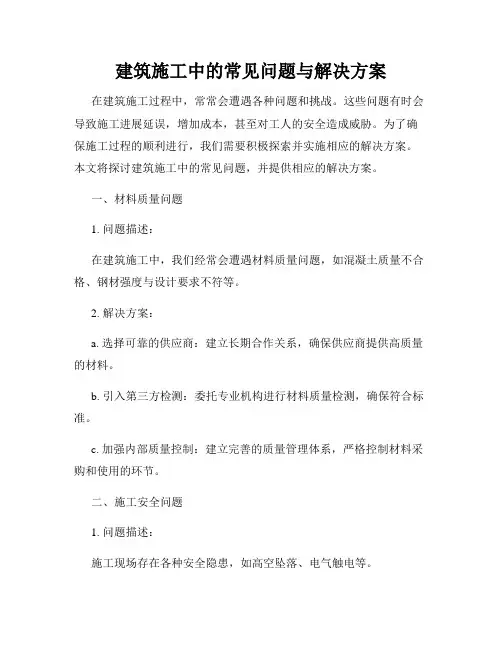 建筑施工中的常见问题与解决方案

在建筑施工过程中，常常会遭遇各种问题和挑战。这些问题有时会导致施工进展延误，增加成本，甚至对工人的安全造成威胁。为了确保施工过程的顺利进行，我们需要积极探索并实施相应的解决方案。本文将探讨建筑施工中的常见问题，并提供相应的解决方案。

一、材料质量问题

1. 问题描述：

在建筑施工中，我们经常会遭遇材料质量问题，如混凝土质量不合格、钢材强度与设计要求不符等。

2. 解决方案：

a. 选择可靠的供应商：建立长期合作关系，确保供应商提供高质量的材料。

b. 引入第三方检测：委托专业机构进行材料质量检测，确保符合标准。

c. 加强内部质量控制：建立完善的质量管理体系，严格控制材料采购和使用的环节。

二、施工安全问题

1. 问题描述：

施工现场存在各种安全隐患，如高空坠落、电气触电等。